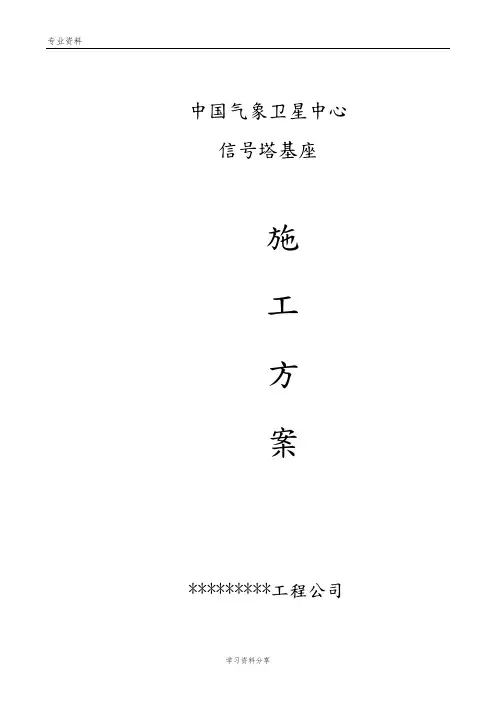 专业资料

中国气象卫星中心

信号塔基座

施

工

方

案

*********工程公司

学习资料分享